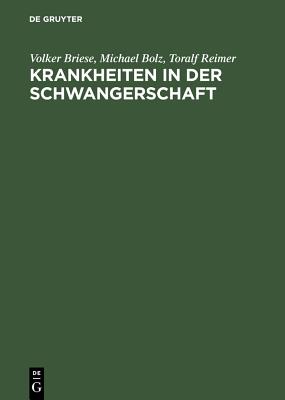 DE GRUYTER

Volker Briese, Michael Bolz, Toralf Reimer

KRANKHEITEN IN DER SCHWANGERSCHAFT

DE
G